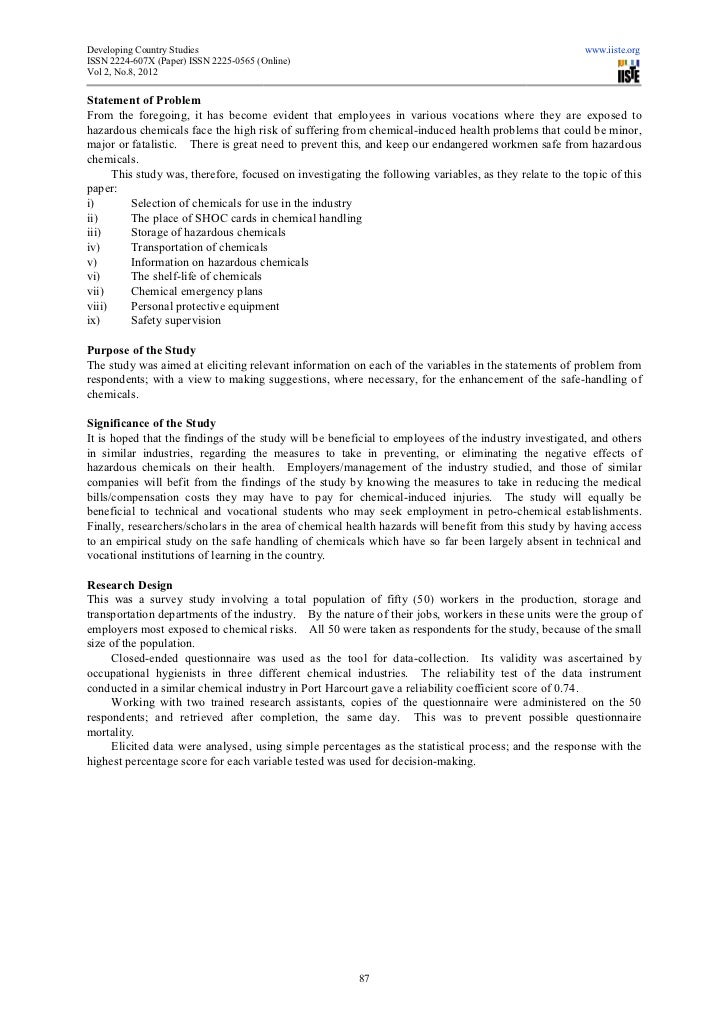 Developing Country Studies
ISSN 2224-607X (Paper) ISSN 2225-0565 (Online)
Vol 2, No.8, 2012

www.iiste.org

IISTE

Statement of Problem
From the foregoing, it has become evident that employees in various vocations where they are exposed to hazardous chemicals face the high risk of suffering from chemical-induced health problems that could be minor, major or fatalistic. There is great need to prevent this, and keep our endangered workmen safe from hazardous chemicals.

This study was, therefore, focused on investigating the following variables, as they relate to the topic of this paper:
i) Selection of chemicals for use in the industry
ii) The place of SHOC cards in chemical handling
iii) Storage of hazardous chemicals
iv) Transportation of chemicals
v) Information on hazardous chemicals
vi) The shelf-life of chemicals
vii) Chemical emergency plans
viii) Personal protective equipment
ix) Safety supervision

Purpose of the Study
The study was aimed at eliciting relevant information on each of the variables in the statements of problem from respondents; with a view to making suggestions, where necessary, for the enhancement of the safe-handling of chemicals.

Significance of the Study
It is hoped that the findings of the study will be beneficial to employees of the industry investigated, and others in similar industries, regarding the measures to take in preventing, or eliminating the negative effects of hazardous chemicals on their health. Employers/management of the industry studied, and those of similar companies will befit from the findings of the study by knowing the measures to take in reducing the medical bills/compensation costs they may have to pay for chemical-induced injuries. The study will equally be beneficial to technical and vocational students who may seek employment in petro-chemical establishments. Finally, researchers/scholars in the area of chemical health hazards will benefit from this study by having access to an empirical study on the safe handling of chemicals which have so far been largely absent in technical and vocational institutions of learning in the country.

Research Design
This was a survey study involving a total population of fifty (50) workers in the production, storage and transportation departments of the industry. By the nature of their jobs, workers in these units were the group of employers most exposed to chemical risks. All 50 were taken as respondents for the study, because of the small size of the population.

Closed-ended questionnaire was used as the tool for data-collection. Its validity was ascertained by occupational hygienists in three different chemical industries. The reliability test of the data instrument conducted in a similar chemical industry in Port Harcourt gave a reliability coefficient score of 0.74.

Working with two trained research assistants, copies of the questionnaire were administered on the 50 respondents; and retrieved after completion, the same day. This was to prevent possible questionnaire mortality.

Elicited data were analysed, using simple percentages as the statistical process; and the response with the highest percentage score for each variable tested was used for decision-making.

87